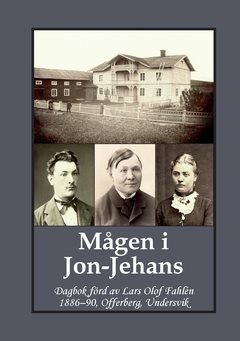 Mågen i Jon-Jehans

Dagbok förd av Lars Olof Fahlén 1886–90, Offerberg, Undersvik